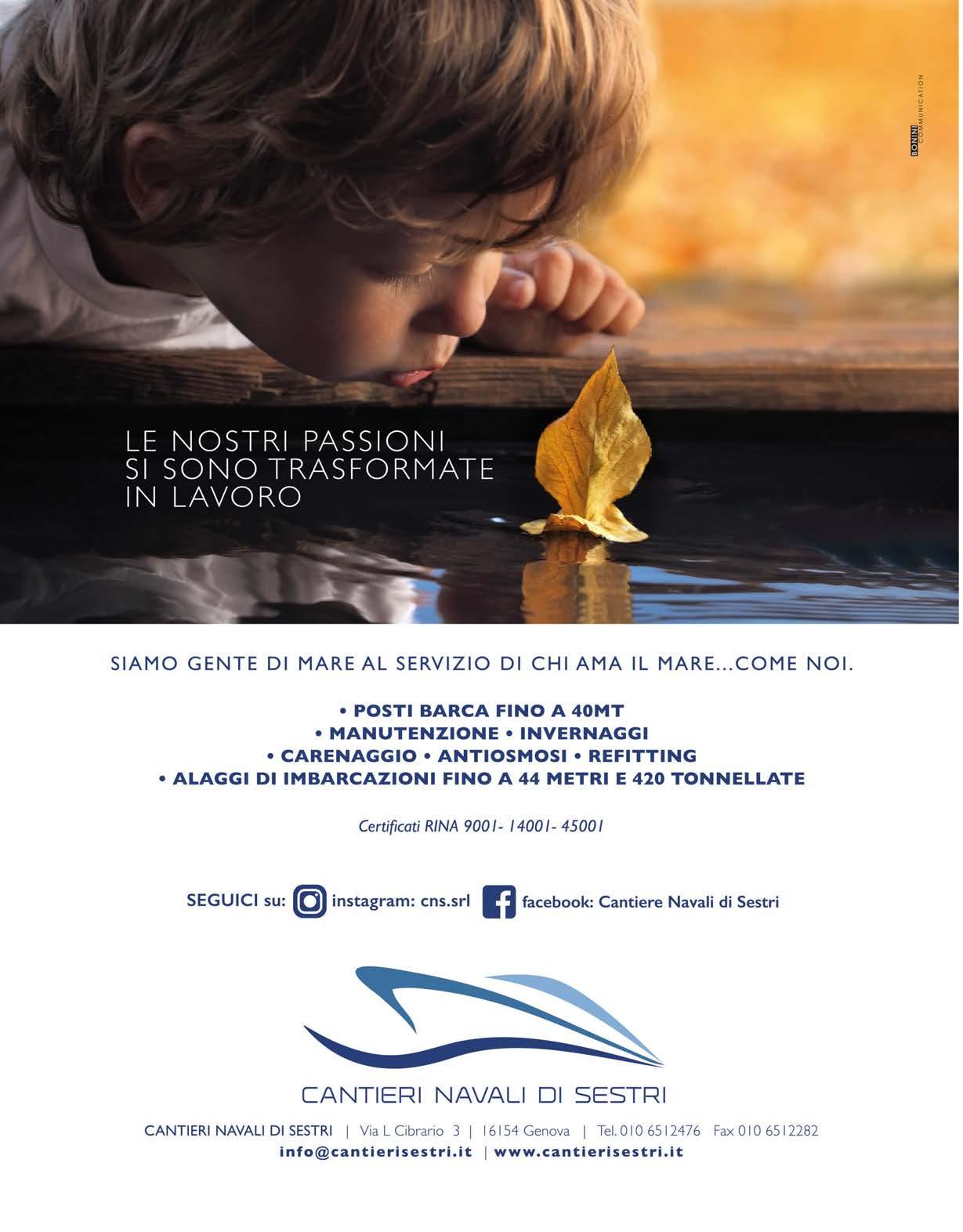 BONINI COMMUNICATION

LE NOSTRI PASSIONI
SI SONO TRASFORMATE
IN LAVORO

SIAMO GENTE DI MARE AL SERVIZIO DI CHI AMA IL MARE...COME NOI.

• POSTI BARCA FINO A 40MT
• MANUTENZIONE • INVERNAGGI
• CARENAGGIO • ANTIOSMOSI • REFITTING
• ALAGGI DI IMBARCAZIONI FINO A 44 METRI E 420 TONNELLATE

Certificati RINA 9001- 14001- 45001

SEGUICI su: instagram: cns.srl facebook: Cantiere Navali di Sestri

CANTIERI NAVALI DI SESTRI

CANTIERI NAVALI DI SESTRI | Via L Cibrario 3 | 16154 Genova | Tel. 010 6512476 Fax 010 6512282
info@cantierisestri.it | www.cantierisestri.it